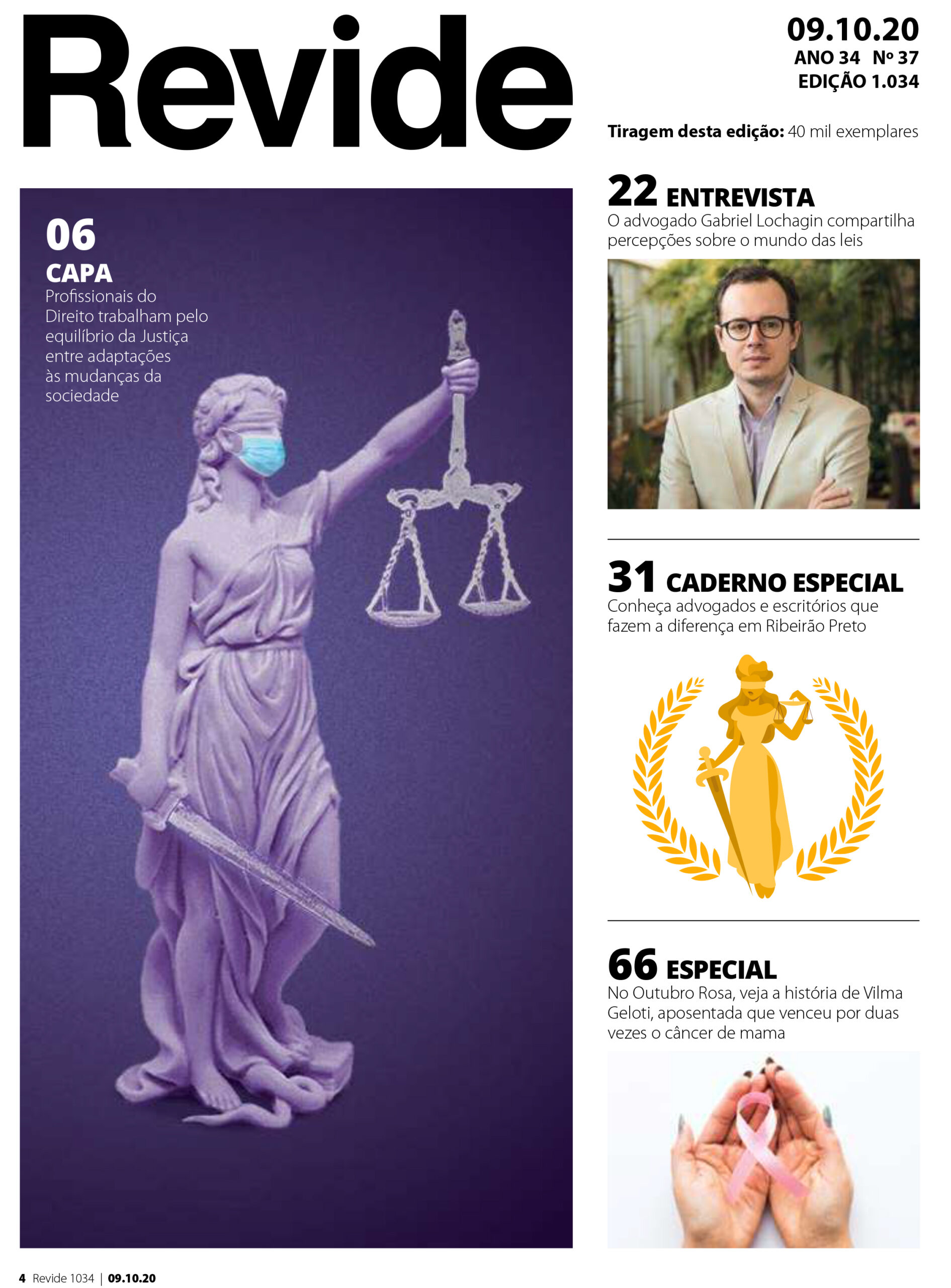 Revide

09.10.20
ANO 34 Nº 37
EDIÇÃO 1.034

Tiragem desta edição: 40 mil exemplares

06
CAPA
Profissionais do Direito trabalham pelo equilíbrio da Justiça entre adaptações às mudanças da sociedade

22 ENTREVISTA
O advogado Gabriel Lochagin compartilha percepções sobre o mundo das leis

31 CADERNO ESPECIAL
Conheça advogados e escritórios que fazem a diferença em Ribeirão Preto

66 ESPECIAL
No Outubro Rosa, veja a história de Vilma Geloti, aposentada que venceu por duas vezes o câncer de mama

4 Revide 1034 | 09.10.20